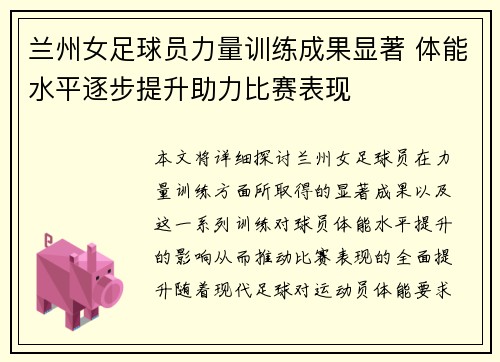 兰州女足球员力量训练成果显著 体能水平逐步提升助力比赛表现

本文将详细探讨兰州女足球员在力量训练方面所取得的显著成果以及这一系列训练对球员体能水平提升的影响从而推动比赛表现的全面提升随着现代足球对运动员体能要求